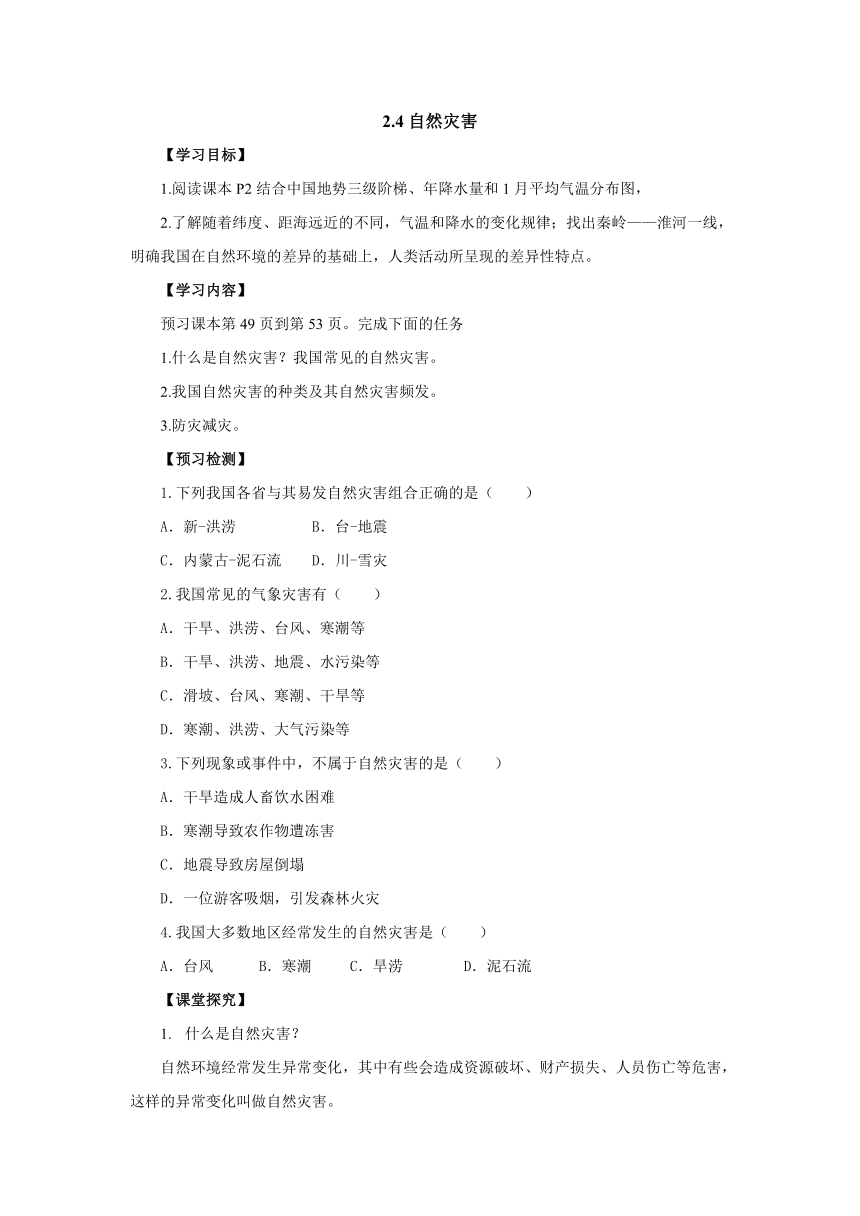 2.4 自然灾害

【学习目标】

1.阅读课本 P2 结合中国地势三级阶梯、年降水量和 1 月平均气温分布图，

2.了解随着纬度、距海远近的不同，气温和降水的变化规律；找出秦岭——淮河一线，明确我国在自然环境的差异的基础上，人类活动所呈现的差异性特点。

【学习内容】

预习课本第 49 页到第 53 页。完成下面的任务

1.什么是自然灾害？我国常见的自然灾害。

2.我国自然灾害的种类及其自然灾害频发。

3.防灾减灾。

【预习检测】

1.下列我国各省与其易发自然灾害组合正确的是（　　）

A．新-洪涝　　　B．台-地震

C．内蒙古-泥石流　　D．川-雪灾

2.我国常见的气象灾害有（　　）

A．干旱、洪涝、台风、寒潮等

B．干旱、洪涝、地震、水污染等

C．滑坡、台风、寒潮、干旱等

D．寒潮、洪涝、大气污染等

3.下列现象或事件中，不属于自然灾害的是（　　）

A．干旱造成人畜饮水困难

B．寒潮导致农作物遭冻害

C．地震导致房屋倒塌

D．一位游客吸烟，引发森林火灾

4.我国大多数地区经常发生的自然灾害是（　　）

A．台风　　B．寒潮　　C．旱涝　　D．泥石流

【课堂探究】

1. 什么是自然灾害？

自然环境经常发生异常变化，其中有些会造成资源破坏、财产损失、人员伤亡等危害，这样的异常变化叫做自然灾害。